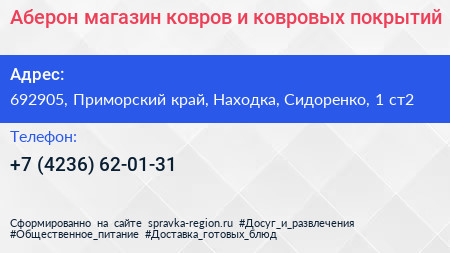 Аберон магазин ковров и ковровых покрытий

Адрес:
692905, Приморский край, Находка, Сидоренко, 1 ст2

Телефон:
+7 (4236) 62-01-31

Сформированно на сайте spravka-region.ru #Досуг_и_развлечения #Общественное_питание #Доставка_готовых_блюд